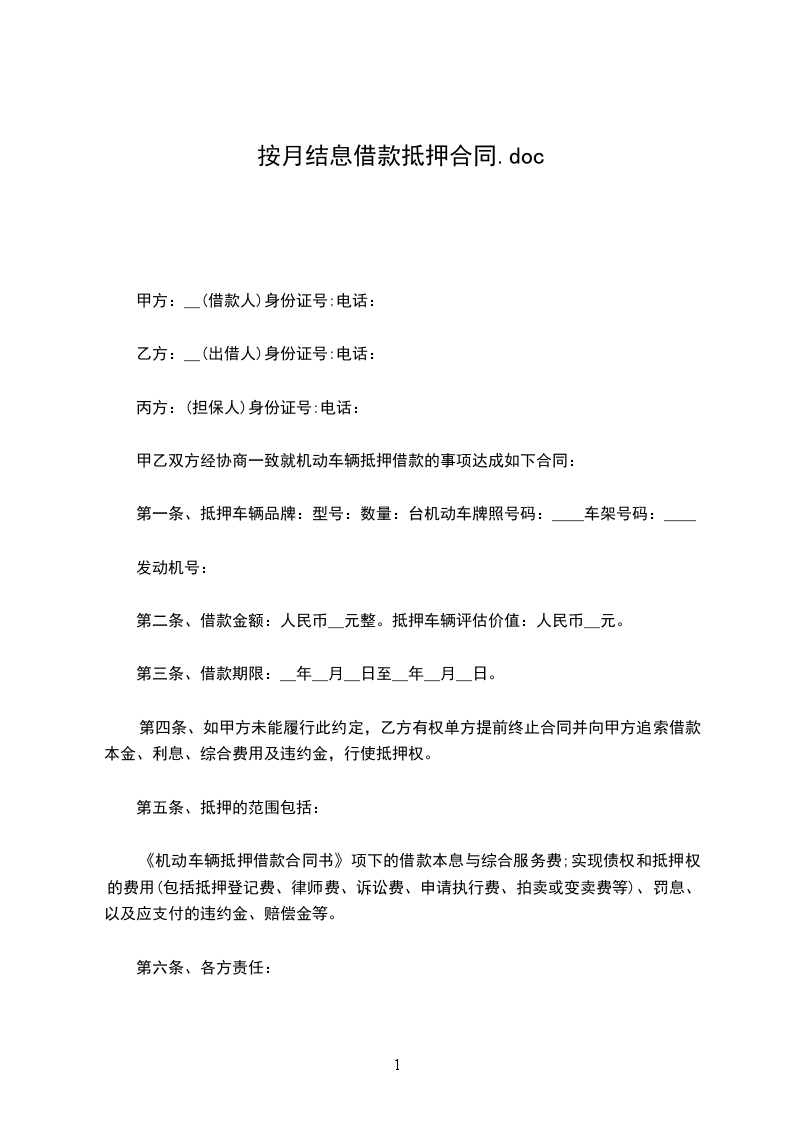 按月结息借款抵押合同.doc

甲方：__(借款人)身份证号:电话：

乙方：__(出借人)身份证号:电话：

丙方：(担保人)身份证号:电话：

甲乙双方经协商一致就机动车辆抵押借款的事项达成如下合同：

第一条、抵押车辆品牌：型号：数量：台机动车牌照号码：____车架号码：____

发动机号：

第二条、借款金额：人民币__元整。抵押车辆评估价值：人民币__元。

第三条、借款期限：__年__月__日至__年__月__日。

第四条、如甲方未能履行此约定，乙方有权单方提前终止合同并向甲方追索借款本金、利息、综合费用及违约金，行使抵押权。

第五条、抵押的范围包括：

《机动车辆抵押借款合同书》项下的借款本息与综合服务费;实现债权和抵押权的费用(包括抵押登记费、律师费、诉讼费、申请执行费、拍卖或变卖费等)、罚息、以及应支付的违约金、赔偿金等。

第六条、各方责任：

1